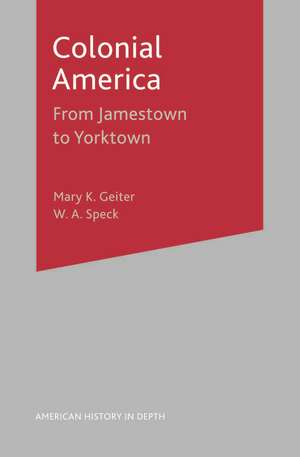 Colonial America

From Jamestown to Yorktown

Mary K. Geiter
W. A. Speck

AMERICAN HISTORY IN DEPTH